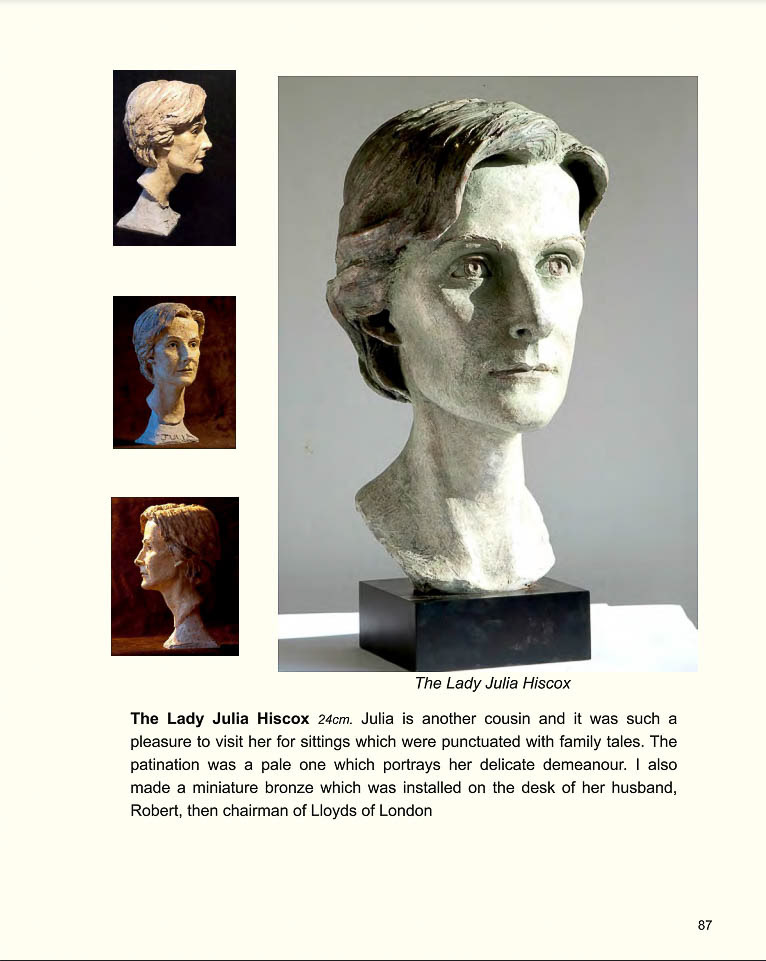 The Lady Julia Hiscox

The Lady Julia Hiscox 24cm. Julia is another cousin and it was such a pleasure to visit her for sittings which were punctuated with family tales. The patination was a pale one which portrays her delicate demeanour. I also made a miniature bronze which was installed on the desk of her husband, Robert, then chairman of Lloyds of London

87